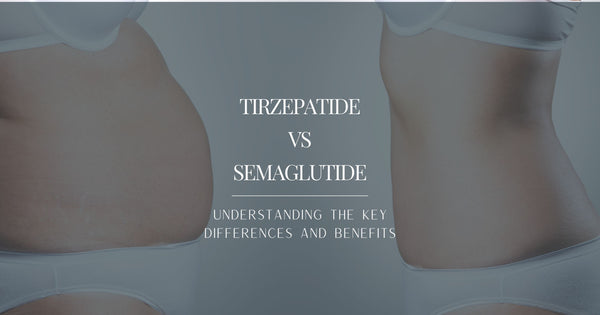 TIRZEPATIDE
VS
SEMAGLUTIDE

UNDERSTANDING THE KEY DIFFERENCES AND BENEFITS